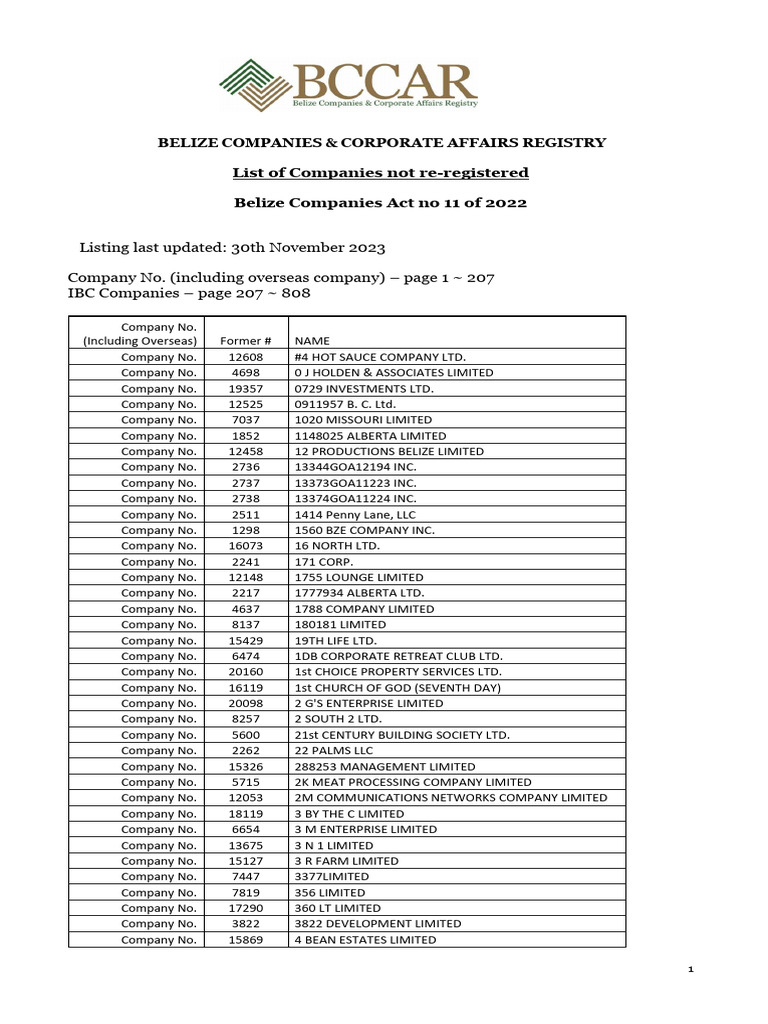 BCCAR
Belize Companies & Corporate Affairs Registry

BELIZE COMPANIES & CORPORATE AFFAIRS REGISTRY

List of Companies not re-registered

Belize Companies Act no 11 of 2022

Listing last updated: 30th November 2023

Company No. (including overseas company) – page 1 ~ 207
IBC Companies – page 207 ~ 808

| Company No. (Including Overseas) | Former # | NAME |
|---|---|---|
| Company No. | 12608 | #4 HOT SAUCE COMPANY LTD. |
| Company No. | 4698 | 0 J HOLDEN & ASSOCIATES LIMITED |
| Company No. | 19357 | 0729 INVESTMENTS LTD. |
| Company No. | 12525 | 0911957 B. C. Ltd. |
| Company No. | 7037 | 1020 MISSOURI LIMITED |
| Company No. | 1852 | 1148025 ALBERTA LIMITED |
| Company No. | 12458 | 12 PRODUCTIONS BELIZE LIMITED |
| Company No. | 2736 | 13344GOA12194 INC. |
| Company No. | 2737 | 13373GOA11223 INC. |
| Company No. | 2738 | 13374GOA11224 INC. |
| Company No. | 2511 | 1414 Penny Lane, LLC |
| Company No. | 1298 | 1560 BZE COMPANY INC. |
| Company No. | 16073 | 16 NORTH LTD. |
| Company No. | 2241 | 171 CORP. |
| Company No. | 12148 | 1755 LOUNGE LIMITED |
| Company No. | 2217 | 1777934 ALBERTA LTD. |
| Company No. | 4637 | 1788 COMPANY LIMITED |
| Company No. | 8137 | 180181 LIMITED |
| Company No. | 15429 | 19TH LIFE LTD. |
| Company No. | 6474 | 1DB CORPORATE RETREAT CLUB LTD. |
| Company No. | 20160 | 1st CHOICE PROPERTY SERVICES LTD. |
| Company No. | 16119 | 1st CHURCH OF GOD (SEVENTH DAY) |
| Company No. | 20098 | 2 G'S ENTERPRISE LIMITED |
| Company No. | 8257 | 2 SOUTH 2 LTD. |
| Company No. | 5600 | 21st CENTURY BUILDING SOCIETY LTD. |
| Company No. | 2262 | 22 PALMS LLC |
| Company No. | 15326 | 288253 MANAGEMENT LIMITED |
| Company No. | 5715 | 2K MEAT PROCESSING COMPANY LIMITED |
| Company No. | 12053 | 2M COMMUNICATIONS NETWORKS COMPANY LIMITED |
| Company No. | 18119 | 3 BY THE C LIMITED |
| Company No. | 6654 | 3 M ENTERPRISE LIMITED |
| Company No. | 13675 | 3 N 1 LIMITED |
| Company No. | 15127 | 3 R FARM LIMITED |
| Company No. | 7447 | 3377LIMITED |
| Company No. | 7819 | 356 LIMITED |
| Company No. | 17290 | 360 LT LIMITED |
| Company No. | 3822 | 3822 DEVELOPMENT LIMITED |
| Company No. | 15869 | 4 BEAN ESTATES LIMITED |

1